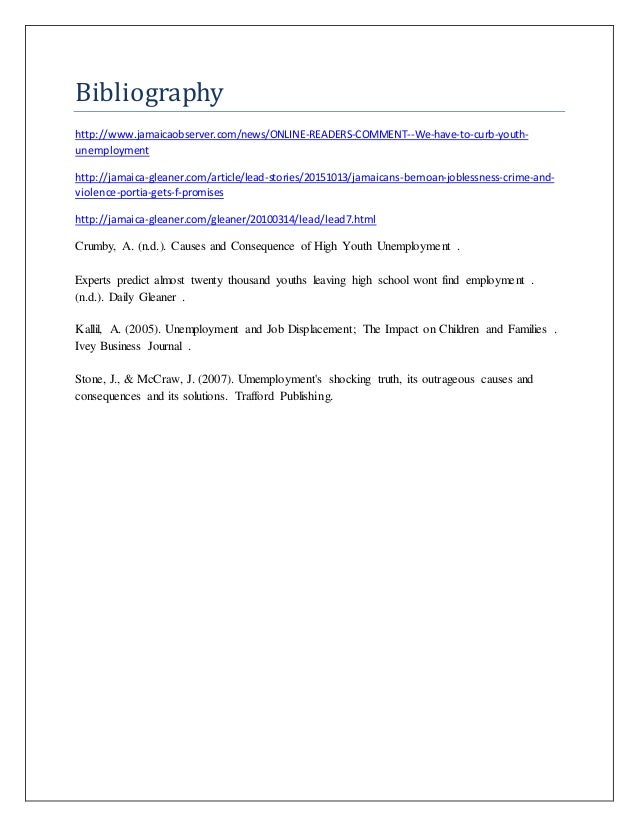 Bibliography

http://www.jamaicaobserver.com/news/ONLINE-READERS-COMMENT--We-have-to-curb-youth-unemployment

http://jamaica-gleaner.com/article/lead-stories/20151013/jamaicans-bemoan-joblessness-crime-and-violence-portia-gets-f-promises

http://jamaica-gleaner.com/gleaner/20100314/lead/lead7.html

Crumby, A. (n.d.). Causes and Consequence of High Youth Unemployment .

Experts predict almost twenty thousand youths leaving high school wont find employment . (n.d.). Daily Gleaner .

Kallil, A. (2005). Unemployment and Job Displacement; The Impact on Children and Families . Ivey Business Journal .

Stone, J., & McCraw, J. (2007). Umemployment's shocking truth, its outrageous causes and consequences and its solutions. Trafford Publishing.